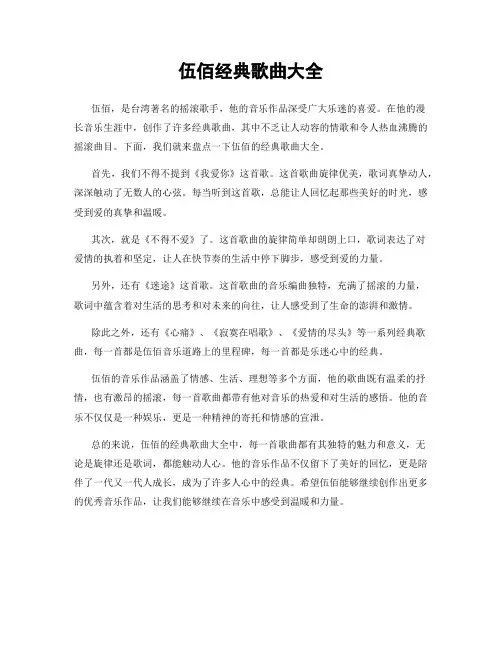 伍佰经典歌曲大全

伍佰，是台湾著名的摇滚歌手，他的音乐作品深受广大乐迷的喜爱。在他的漫长音乐生涯中，创作了许多经典歌曲，其中不乏让人动容的情歌和令人热血沸腾的摇滚曲目。下面，我们就来盘点一下伍佰的经典歌曲大全。

首先，我们不得不提到《我爱你》这首歌。这首歌曲旋律优美，歌词真挚动人，深深触动了无数人的心弦。每当听到这首歌，总能让人回忆起那些美好的时光，感受到爱的真挚和温暖。

其次，就是《不得不爱》了。这首歌曲的旋律简单却朗朗上口，歌词表达了对爱情的执着和坚定，让人在快节奏的生活中停下脚步，感受到爱的力量。

另外，还有《迷途》这首歌。这首歌曲的音乐编曲独特，充满了摇滚的力量，歌词中蕴含着对生活的思考和对未来的向往，让人感受到了生命的澎湃和激情。

除此之外，还有《心痛》、《寂寞在唱歌》、《爱情的尽头》等一系列经典歌曲，每一首都是伍佰音乐道路上的里程碑，每一首都是乐迷心中的经典。

伍佰的音乐作品涵盖了情感、生活、理想等多个方面，他的歌曲既有温柔的抒情，也有激昂的摇滚，每一首歌曲都带有他对音乐的热爱和对生活的感悟。他的音乐不仅仅是一种娱乐，更是一种精神的寄托和情感的宣泄。

总的来说，伍佰的经典歌曲大全中，每一首歌曲都有其独特的魅力和意义，无论是旋律还是歌词，都能触动人心。他的音乐作品不仅留下了美好的回忆，更是陪伴了一代又一代人成长，成为了许多人心中的经典。希望伍佰能够继续创作出更多的优秀音乐作品，让我们能够继续在音乐中感受到温暖和力量。